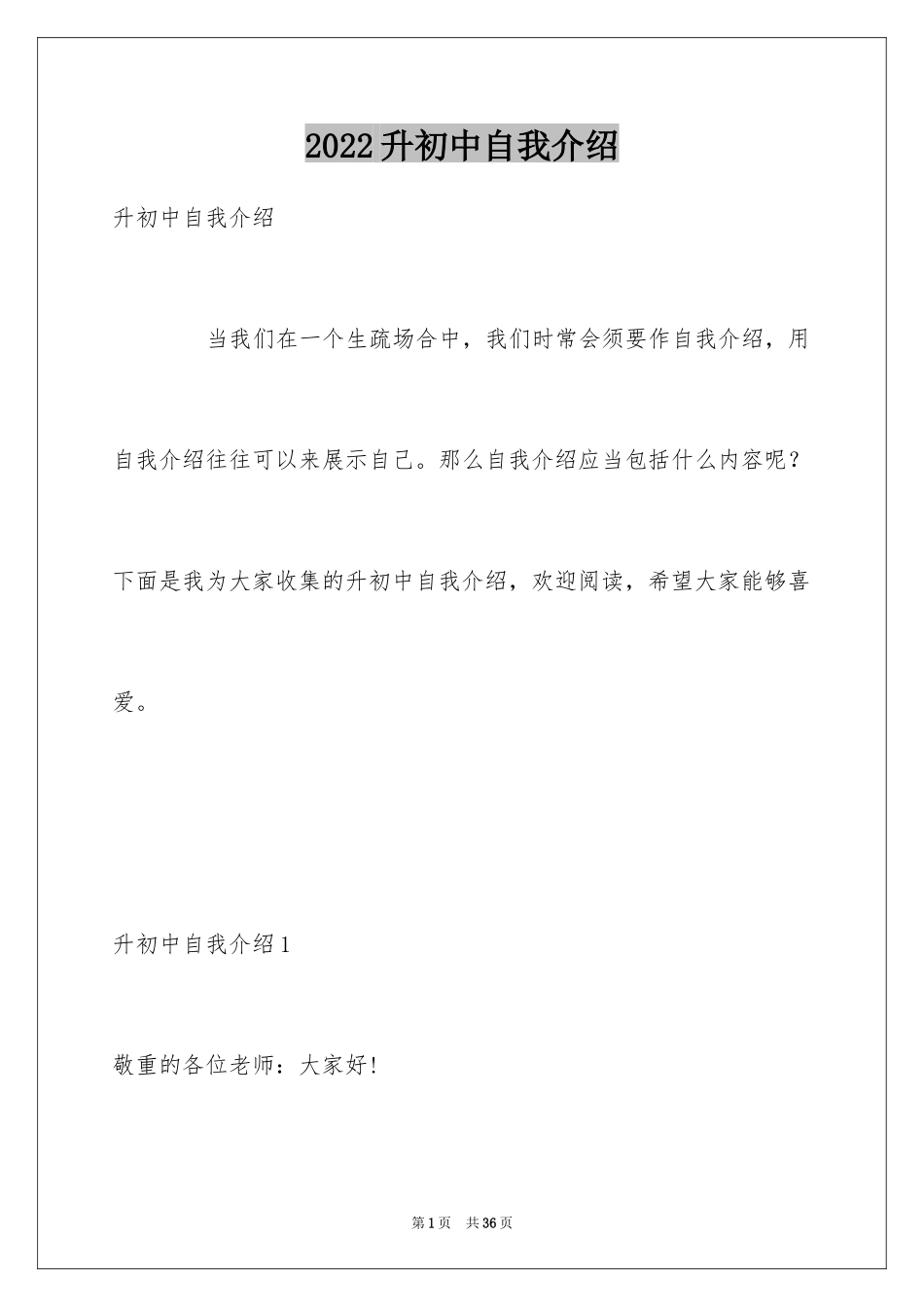 2022升初中自我介绍

升初中自我介绍

当我们在一个生疏场合中，我们时常会须要作自我介绍，用自我介绍往往可以来展示自己。那么自我介绍应当包括什么内容呢？下面是我为大家收集的升初中自我介绍，欢迎阅读，希望大家能够喜爱。

升初中自我介绍1

敬重的各位老师：大家好！

第1页　共36页